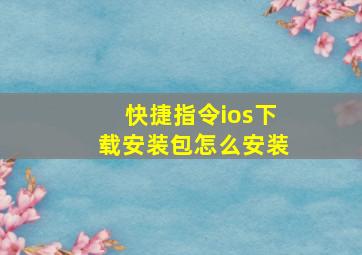 快捷指令ios下载安装包怎么安装